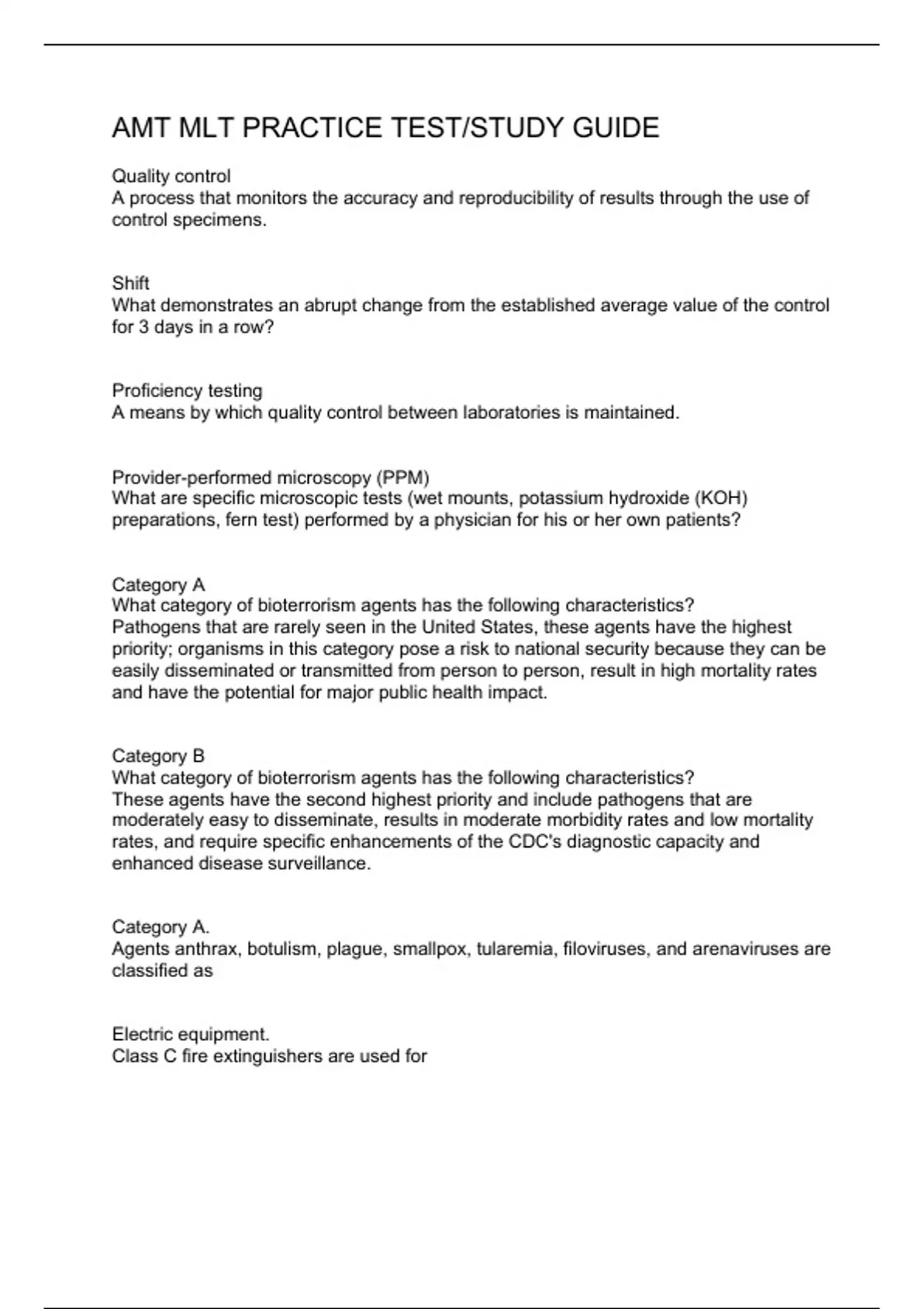 AMT MLT PRACTICE TEST/STUDY GUIDE

Quality control
A process that monitors the accuracy and reproducibility of results through the use of control specimens.

Shift
What demonstrates an abrupt change from the established average value of the control for 3 days in a row?

Proficiency testing
A means by which quality control between laboratories is maintained.

Provider-performed microscopy (PPM)
What are specific microscopic tests (wet mounts, potassium hydroxide (KOH) preparations, fern test) performed by a physician for his or her own patients?

Category A
What category of bioterrorism agents has the following characteristics?
Pathogens that are rarely seen in the United States, these agents have the highest priority; organisms in this category pose a risk to national security because they can be easily disseminated or transmitted from person to person, result in high mortality rates and have the potential for major public health impact.

Category B
What category of bioterrorism agents has the following characteristics?
These agents have the second highest priority and include pathogens that are moderately easy to disseminate, results in moderate morbidity rates and low mortality rates, and require specific enhancements of the CDC's diagnostic capacity and enhanced disease surveillance.

Category A.
Agents anthrax, botulism, plague, smallpox, tularemia, filoviruses, and arenaviruses are classified as

Electric equipment.
Class C fire extinguishers are used for